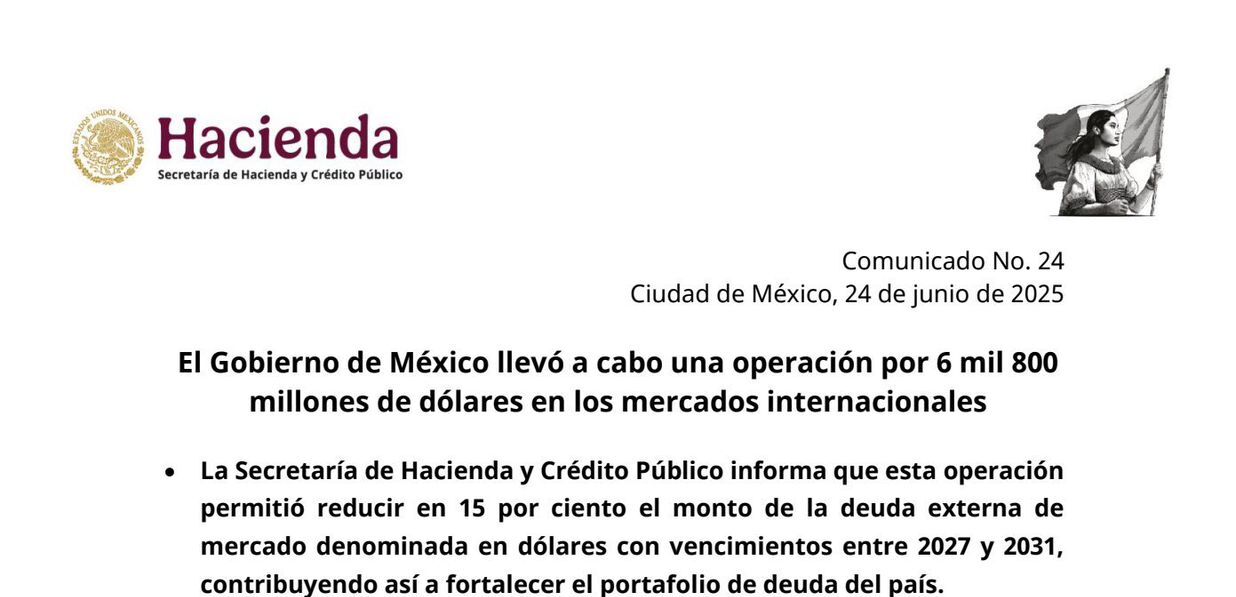 Hacienda
Secretaría de Hacienda y Crédito Público

Comunicado No. 24
Ciudad de México, 24 de junio de 2025

El Gobierno de México llevó a cabo una operación por 6 mil 800 millones de dólares en los mercados internacionales

• La Secretaría de Hacienda y Crédito Público informa que esta operación permitió reducir en 15 por ciento el monto de la deuda externa de mercado denominada en dólares con vencimientos entre 2027 y 2031, contribuyendo así a fortalecer el portafolio de deuda del país.